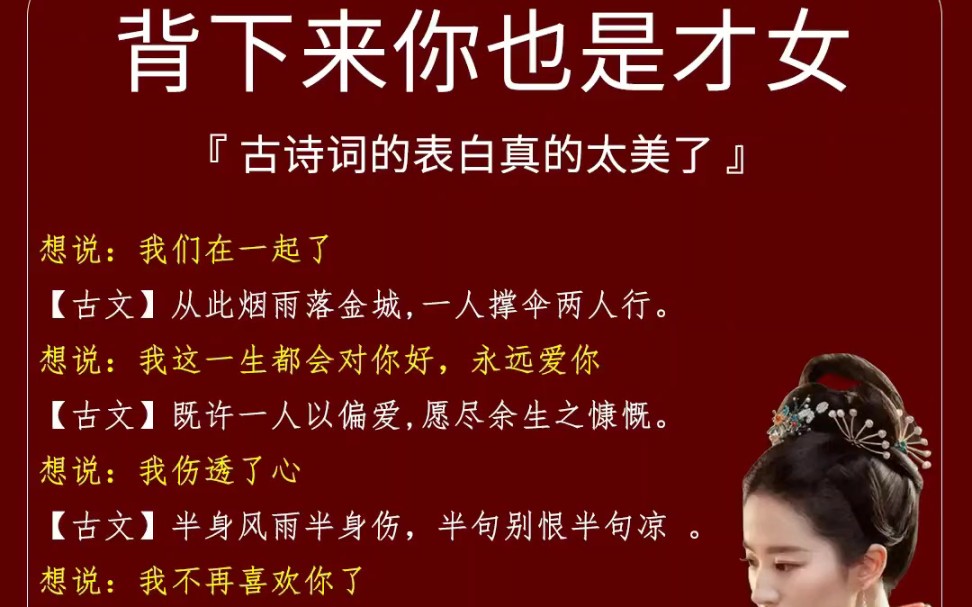 背下来你也是才女

『古诗词的表白真的太美了』

想说：我们在一起了

【古文】从此烟雨落金城，一人撑伞两人行。

想说：我这一生都会对你好，永远爱你

【古文】既许一人以偏爱，愿尽余生之慷慨。

想说：我伤透了心

【古文】半身风雨半身伤，半句别恨半句凉 。

想说：我不再喜欢你了